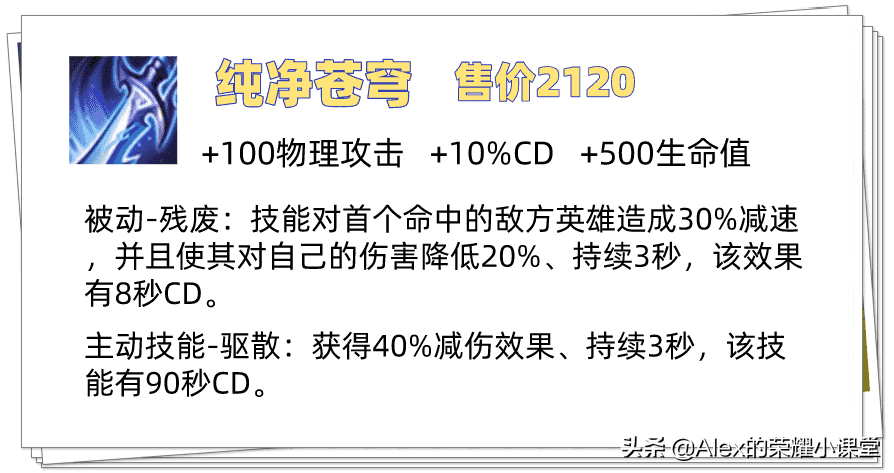 纯净苍穹　售价2120

+100物理攻击　+10%CD　+500生命值

被动-残废：技能对首个命中的敌方英雄造成30%减速，并且使其对自己的伤害降低20%、持续3秒，该效果有8秒CD。

主动技能-驱散：获得40%减伤效果、持续3秒，该技能有90秒CD。

头条 @Alex的荣耀小课堂